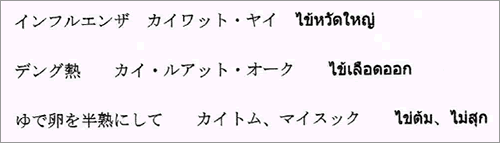 インフルエンザ　カイワット・ヤイ　ไข้หวัดใหญ่

デング熱　カイ・ルアット・オーク　ไข้เลือดออก

ゆで卵を半熟にして　カイトム、マイスック　ไข่ต้ม、ไม่สุก